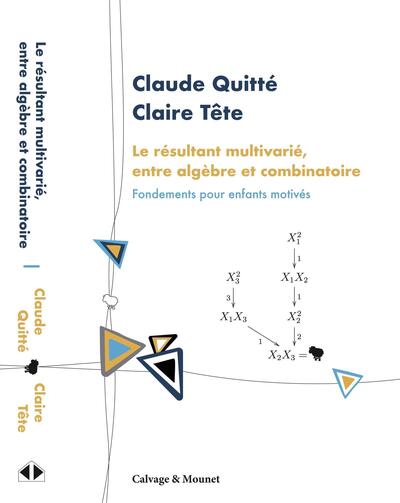 Le résultant multivarié, entre algèbre et combinatoire | Claude Quitté Claire Tête

Claude Quitté
Claire Tête

Le résultant multivarié, entre algèbre et combinatoire

Fondements pour enfants motivés

$X_1^2$
1
$X_3^2$ $X_1X_2$
3 1
$X_1X_3$ $X_2^2$
1 2
$X_2X_3 =$

Calvage & Mounet